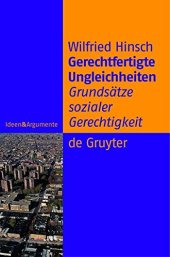 Wilfried Hinsch
Gerechtfertigte Ungleichheiten
Grundsätze sozialer Gerechtigkeit

Ideen&Argumente

de Gruyter